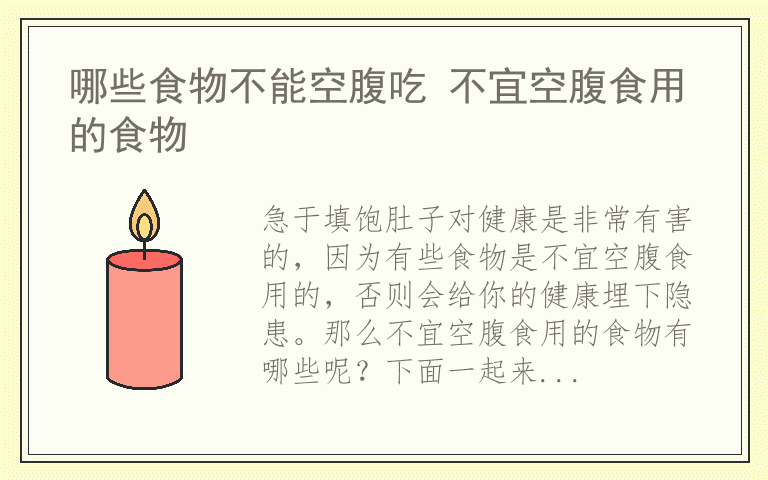 哪些食物不能空腹吃 不宜空腹食用的食物

急于填饱肚子对健康是非常有害的，因为有些食物是不宜空腹食用的，否则会给你的健康埋下隐患。那么不宜空腹食用的食物有哪些呢？下面一起来...